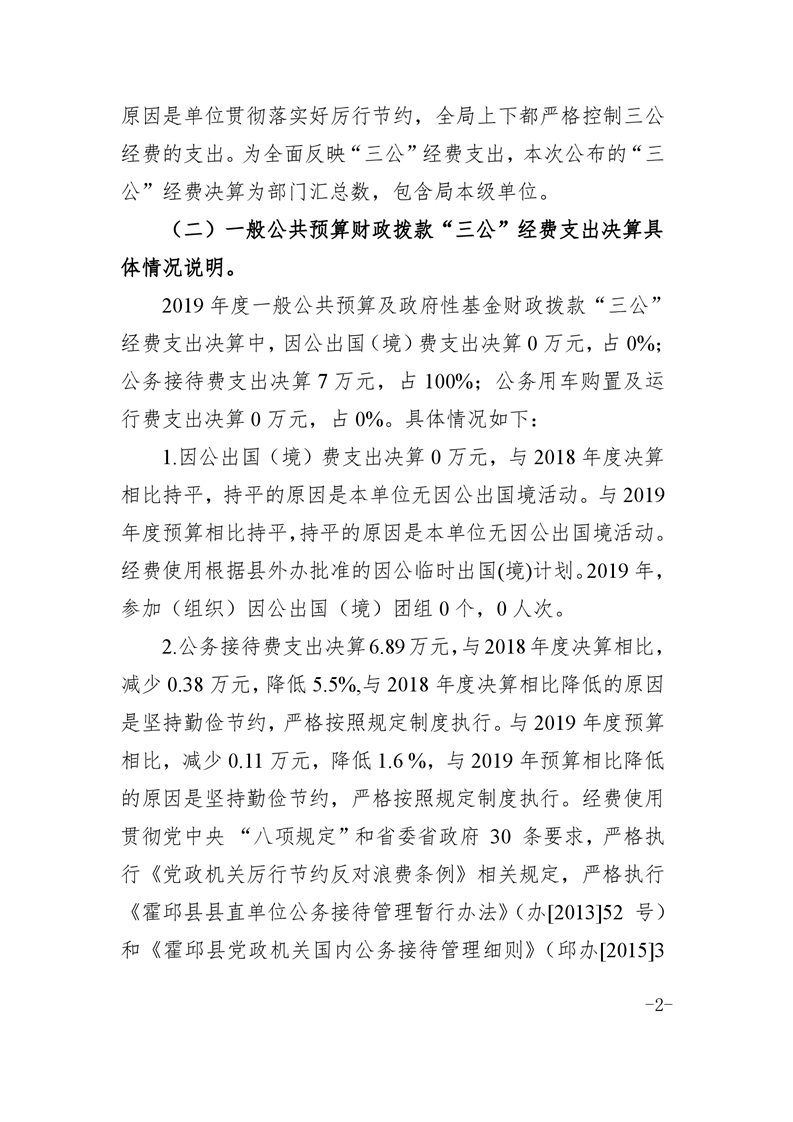 原因是单位贯彻落实好厉行节约，全局上下都严格控制三公经费的支出。为全面反映“三公”经费支出，本次公布的“三公”经费决算为部门汇总数，包含局本级单位。

（二）一般公共预算财政拨款“三公”经费支出决算具体情况说明。

2019 年度一般公共预算及政府性基金财政拨款“三公”经费支出决算中，因公出国（境）费支出决算 0 万元，占 0%；公务接待费支出决算 7 万元，占 100%；公务用车购置及运行费支出决算 0 万元，占 0%。具体情况如下：

1.因公出国（境）费支出决算 0 万元，与 2018 年度决算相比持平，持平的原因是本单位无因公出国境活动。与 2019 年度预算相比持平，持平的原因是本单位无因公出国境活动。经费使用根据县外办批准的因公临时出国(境)计划。2019 年，参加（组织）因公出国（境）团组 0 个，0 人次。

2.公务接待费支出决算 6.89 万元，与 2018 年度决算相比，减少 0.38 万元，降低 5.5%,与 2018 年度决算相比降低的原因是坚持勤俭节约，严格按照规定制度执行。与 2019 年度预算相比，减少 0.11 万元，降低 1.6 %，与 2019 年预算相比降低的原因是坚持勤俭节约，严格按照规定制度执行。经费使用贯彻党中央 “八项规定”和省委省政府 30 条要求，严格执行《党政机关厉行节约反对浪费条例》相关规定，严格执行《霍邱县县直单位公务接待管理暂行办法》（办[2013]52 号）和《霍邱县党政机关国内公务接待管理细则》（邱办[2015]3

-2-